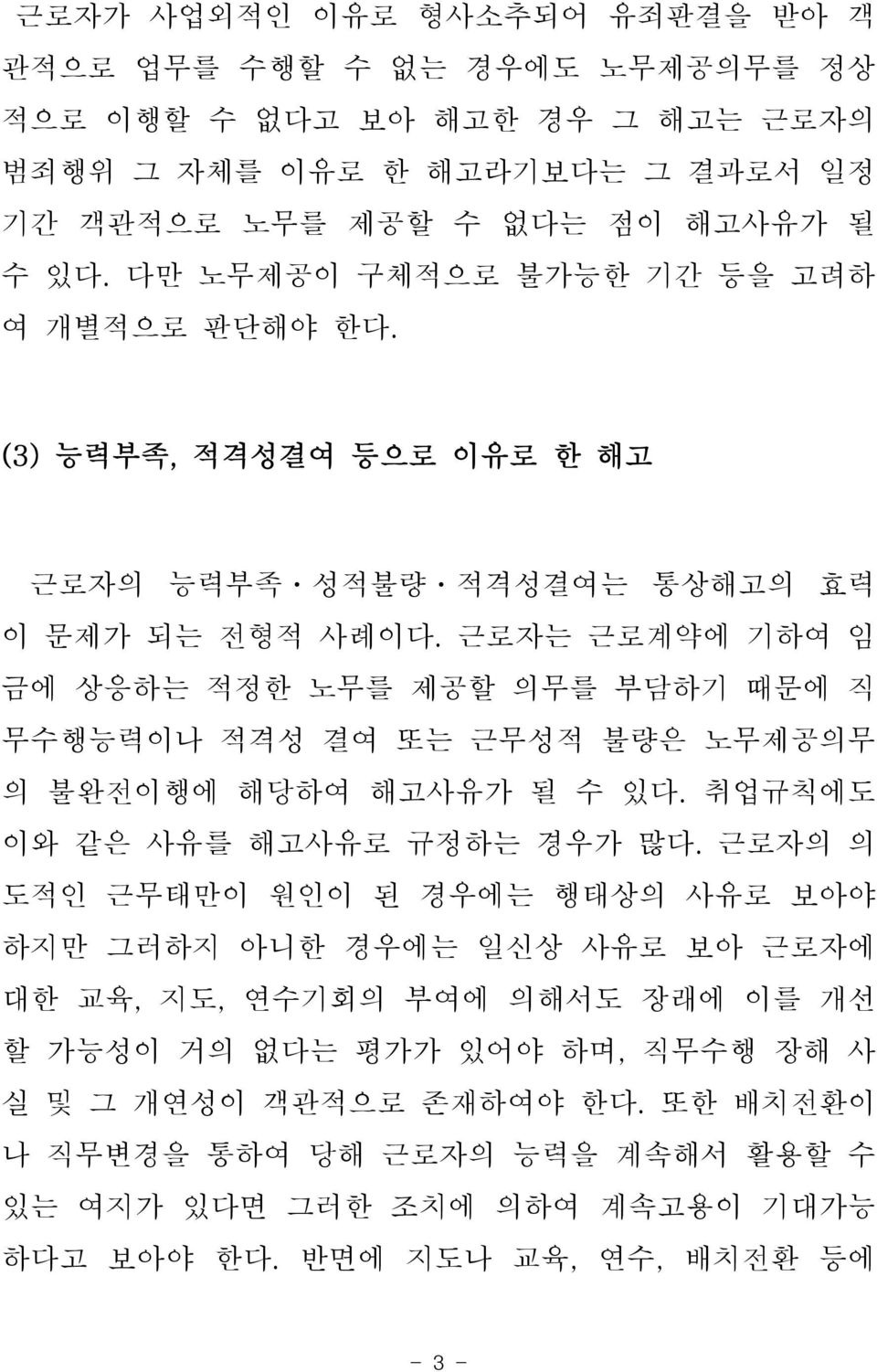 근로자가 사업외적인 이유로 형사소추되어 유죄판결을 받아 객관적으로 업무를 수행할 수 없는 경우에도 노무제공의무를 정상적으로 이행할 수 없다고 보아 해고한 경우 그 해고는 근로자의 범죄행위 그 자체를 이유로 한 해고라기보다는 그 결과로서 일정 기간 객관적으로 노무를 제공할 수 없다는 점이 해고사유가 될 수 있다. 다만 노무제공이 구체적으로 불가능한 기간 등을 고려하여 개별적으로 판단해야 한다.

(3) 능력부족, 적격성결여 등으로 이유로 한 해고

근로자의 능력부족·성적불량·적격성결여는 통상해고의 효력이 문제가 되는 전형적 사례이다. 근로자는 근로계약에 기하여 임금에 상응하는 적정한 노무를 제공할 의무를 부담하기 때문에 직무수행능력이나 적격성 결여 또는 근무성적 불량은 노무제공의무의 불완전이행에 해당하여 해고사유가 될 수 있다. 취업규칙에도 이와 같은 사유를 해고사유로 규정하는 경우가 많다. 근로자의 의도적인 근무태만이 원인이 된 경우에는 행태상의 사유로 보아야 하지만 그러하지 아니한 경우에는 일신상 사유로 보아 근로자에 대한 교육, 지도, 연수기회의 부여에 의해서도 장래에 이를 개선할 가능성이 거의 없다는 평가가 있어야 하며, 직무수행 장해 사실 및 그 개연성이 객관적으로 존재하여야 한다. 또한 배치전환이나 직무변경을 통하여 당해 근로자의 능력을 계속해서 활용할 수 있는 여지가 있다면 그러한 조치에 의하여 계속고용이 기대가능하다고 보아야 한다. 반면에 지도나 교육, 연수, 배치전환 등에

- 3 -